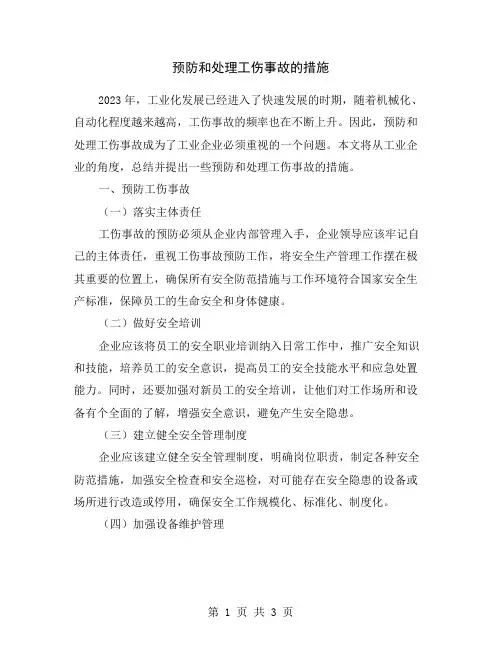 预防和处理工伤事故的措施

2023年，工业化发展已经进入了快速发展的时期，随着机械化、自动化程度越来越高，工伤事故的频率也在不断上升。因此，预防和处理工伤事故成为了工业企业必须重视的一个问题。本文将从工业企业的角度，总结并提出一些预防和处理工伤事故的措施。

一、预防工伤事故

（一）落实主体责任

工伤事故的预防必须从企业内部管理入手，企业领导应该牢记自己的主体责任，重视工伤事故预防工作，将安全生产管理工作摆在极其重要的位置上，确保所有安全防范措施与工作环境符合国家安全生产标准，保障员工的生命安全和身体健康。

（二）做好安全培训

企业应该将员工的安全职业培训纳入日常工作中，推广安全知识和技能，培养员工的安全意识，提高员工的安全技能水平和应急处置能力。同时，还要加强对新员工的安全培训，让他们对工作场所和设备有个全面的了解，增强安全意识，避免产生安全隐患。

（三）建立健全安全管理制度

企业应该建立健全安全管理制度，明确岗位职责，制定各种安全防范措施，加强安全检查和安全巡检，对可能存在安全隐患的设备或场所进行改造或停用，确保安全工作规模化、标准化、制度化。

（四）加强设备维护管理

第 1 页 共 3 页